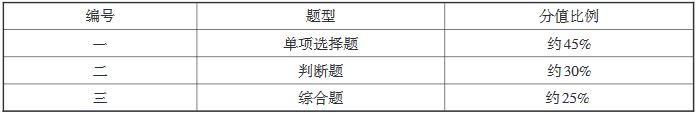 | 编号 | 题型 | 分值比例 |
|---|---|---|
| 一 | 单项选择题 | 约45% |
| 二 | 判断题 | 约30% |
| 三 | 综合题 | 约25% |